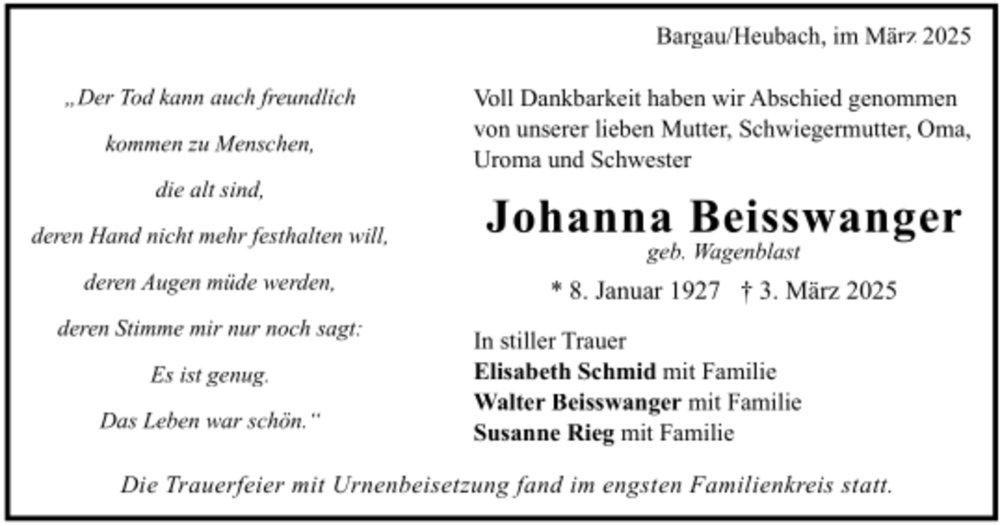 Bargau/Heubach, im März 2025

„Der Tod kann auch freundlich
kommen zu Menschen,
die alt sind,
deren Hand nicht mehr festhalten will,
deren Augen müde werden,
deren Stimme mir nur noch sagt:
Es ist genug.
Das Leben war schön.“

Voll Dankbarkeit haben wir Abschied genommen von unserer lieben Mutter, Schwiegermutter, Oma, Uroma und Schwester

Johanna Beisswanger
geb. Wagenblast

* 8. Januar 1927 † 3. März 2025

In stiller Trauer
Elisabeth Schmid mit Familie
Walter Beisswanger mit Familie
Susanne Rieg mit Familie

Die Trauerfeier mit Urnenbeisetzung fand im engsten Familienkreis statt.